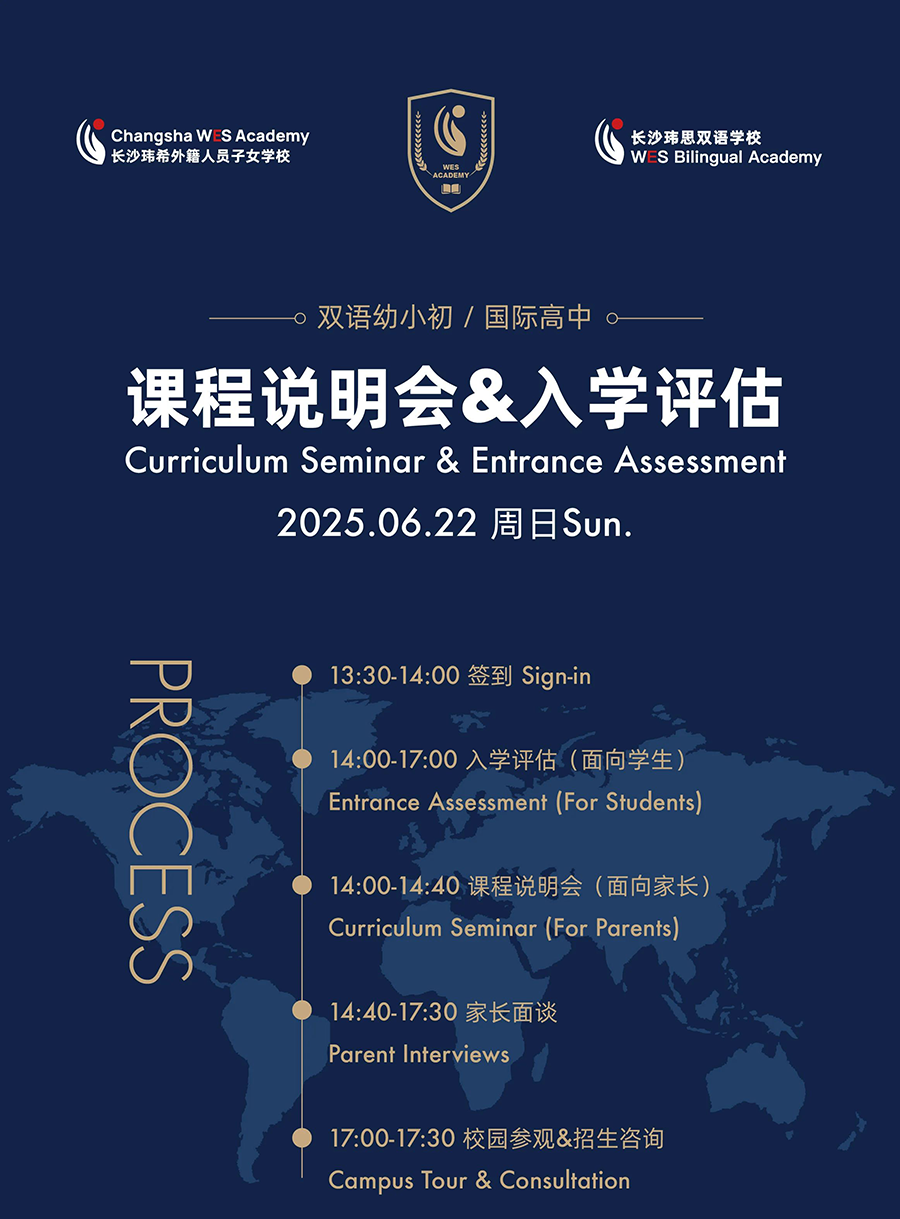 Changsha WES Academy
长沙玮希外籍人员子女学校

WES ACADEMY

长沙玮思双语学校
WES Bilingual Academy

双语幼小初 / 国际高中

课程说明会&入学评估
Curriculum Seminar & Entrance Assessment
2025.06.22 周日Sun.

PROCESS

13:30-14:00 签到 Sign-in

14:00-17:00 入学评估（面向学生）
Entrance Assessment (For Students)

14:00-14:40 课程说明会（面向家长）
Curriculum Seminar (For Parents)

14:40-17:30 家长面谈
Parent Interviews

17:00-17:30 校园参观&招生咨询
Campus Tour & Consultation